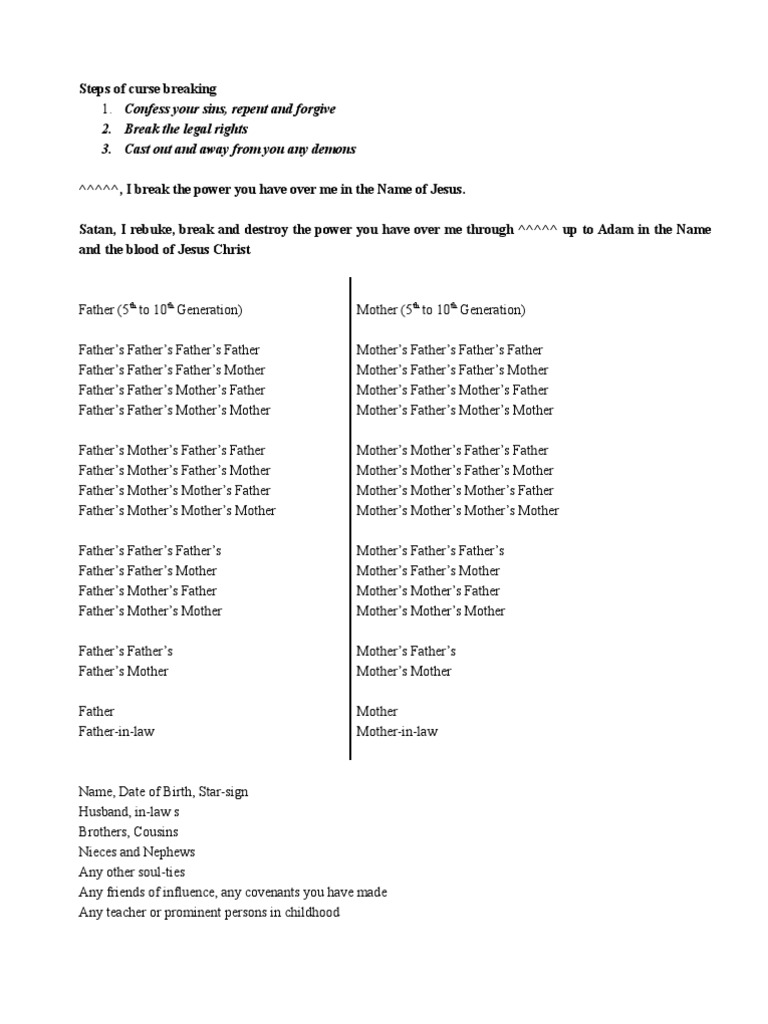 Steps of curse breaking
1. Confess your sins, repent and forgive
2. Break the legal rights
3. Cast out and away from you any demons

^^^^^, I break the power you have over me in the Name of Jesus.

Satan, I rebuke, break and destroy the power you have over me through ^^^^^ up to Adam in the Name and the blood of Jesus Christ

Father ($5^{th}$ to $10^{th}$ Generation)

Father's Father's Father's Father
Father's Father's Father's Mother
Father's Father's Mother's Father
Father's Father's Mother's Mother

Father's Mother's Father's Father
Father's Mother's Father's Mother
Father's Mother's Mother's Father
Father's Mother's Mother's Mother

Father's Father's Father's
Father's Father's Mother
Father's Mother's Father
Father's Mother's Mother

Father's Father's
Father's Mother

Father
Father-in-law

Mother ($5^{th}$ to $10^{th}$ Generation)

Mother's Father's Father's Father
Mother's Father's Father's Mother
Mother's Father's Mother's Father
Mother's Father's Mother's Mother

Mother's Mother's Father's Father
Mother's Mother's Father's Mother
Mother's Mother's Mother's Father
Mother's Mother's Mother's Mother

Mother's Father's Father's
Mother's Father's Mother
Mother's Mother's Father
Mother's Mother's Mother

Mother's Father's
Mother's Mother

Mother
Mother-in-law

Name, Date of Birth, Star-sign
Husband, in-law s
Brothers, Cousins
Nieces and Nephews
Any other soul-ties
Any friends of influence, any covenants you have made
Any teacher or prominent persons in childhood